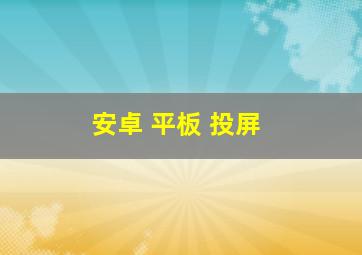 安卓 平板 投屏